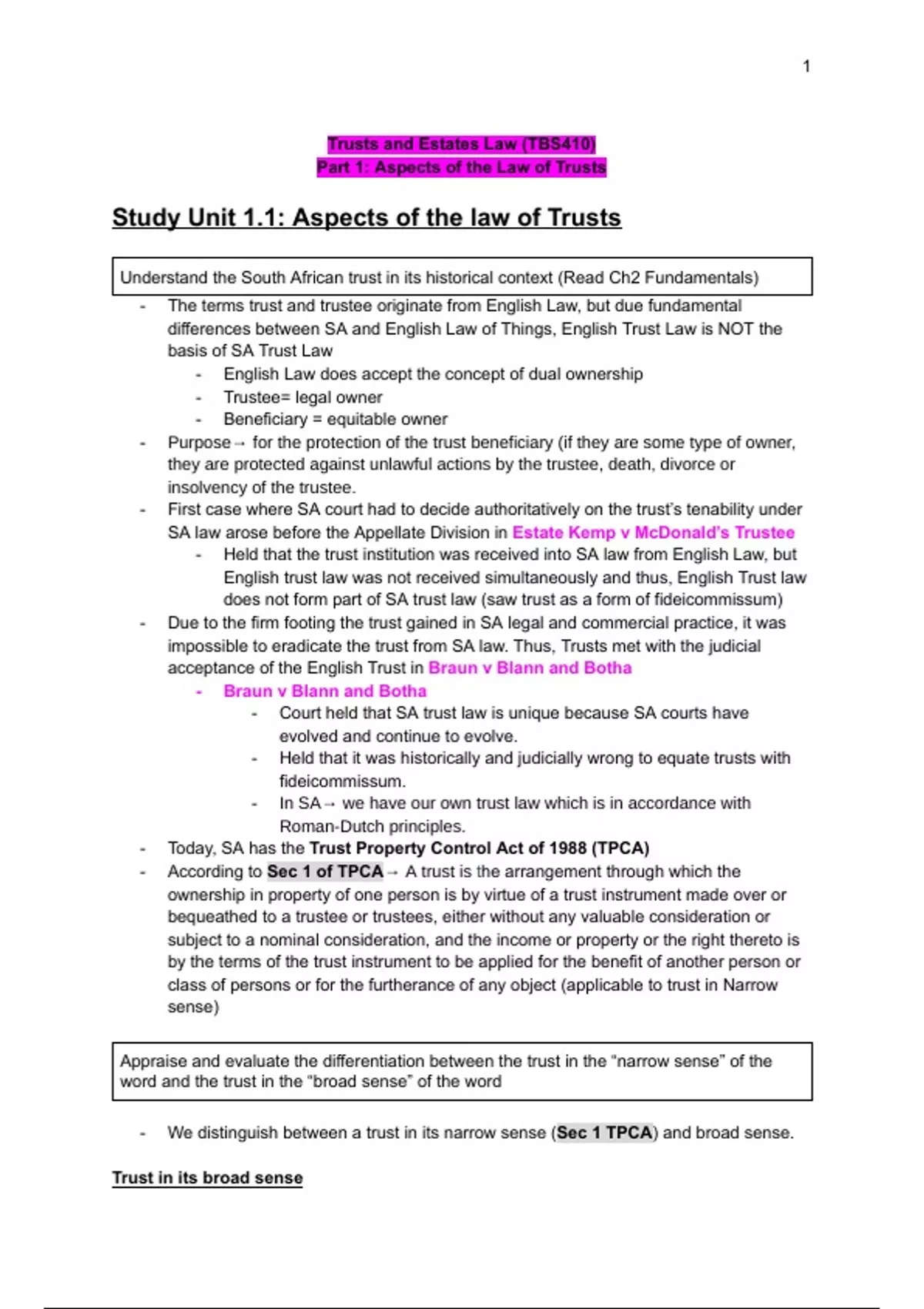 1

Trusts and Estates Law (TBS410)
Part 1: Aspects of the Law of Trusts

Study Unit 1.1: Aspects of the law of Trusts

Understand the South African trust in its historical context (Read Ch2 Fundamentals)

- The terms trust and trustee originate from English Law, but due fundamental differences between SA and English Law of Things, English Trust Law is NOT the basis of SA Trust Law
  - English Law does accept the concept of dual ownership
  - Trustee= legal owner
  - Beneficiary = equitable owner
- Purpose→ for the protection of the trust beneficiary (if they are some type of owner, they are protected against unlawful actions by the trustee, death, divorce or insolvency of the trustee.
- First case where SA court had to decide authoritatively on the trust's tenability under SA law arose before the Appellate Division in Estate Kemp v McDonald's Trustee
  - Held that the trust institution was received into SA law from English Law, but English trust law was not received simultaneously and thus, English Trust law does not form part of SA trust law (saw trust as a form of fideicommissum)
- Due to the firm footing the trust gained in SA legal and commercial practice, it was impossible to eradicate the trust from SA law. Thus, Trusts met with the judicial acceptance of the English Trust in Braun v Blann and Botha
  - Braun v Blann and Botha
    - Court held that SA trust law is unique because SA courts have evolved and continue to evolve.
    - Held that it was historically and judicially wrong to equate trusts with fideicommissum.
    - In SA→ we have our own trust law which is in accordance with Roman-Dutch principles.
- Today, SA has the Trust Property Control Act of 1988 (TPCA)
- According to Sec 1 of TPCA→ A trust is the arrangement through which the ownership in property of one person is by virtue of a trust instrument made over or bequeathed to a trustee or trustees, either without any valuable consideration or subject to a nominal consideration, and the income or property or the right thereto is by the terms of the trust instrument to be applied for the benefit of another person or class of persons or for the furtherance of any object (applicable to trust in Narrow sense)

Appraise and evaluate the differentiation between the trust in the "narrow sense" of the word and the trust in the "broad sense" of the word

- We distinguish between a trust in its narrow sense (Sec 1 TPCA) and broad sense.

Trust in its broad sense